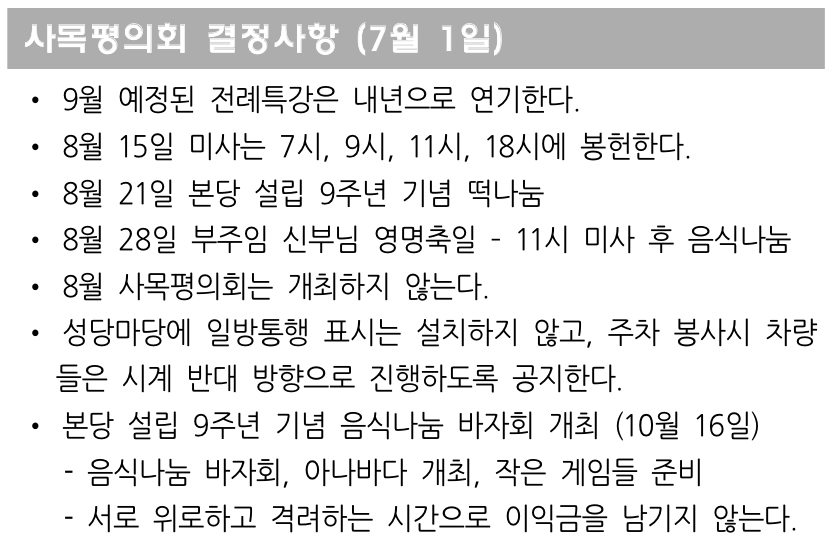 사목평의회 결정사항 (7월 1일)

• 9월 예정된 전례특강은 내년으로 연기한다.
• 8월 15일 미사는 7시, 9시, 11시, 18시에 봉헌한다.
• 8월 21일 본당 설립 9주년 기념 떡나눔
• 8월 28일 부주임 신부님 영명축일 - 11시 미사 후 음식나눔
• 8월 사목평의회는 개최하지 않는다.
• 성당마당에 일방통행 표시는 설치하지 않고, 주차 봉사시 차량들은 시계 반대 방향으로 진행하도록 공지한다.
• 본당 설립 9주년 기념 음식나눔 바자회 개최 (10월 16일)
- 음식나눔 바자회, 아나바다 개최, 작은 게임들 준비
- 서로 위로하고 격려하는 시간으로 이익금을 남기지 않는다.